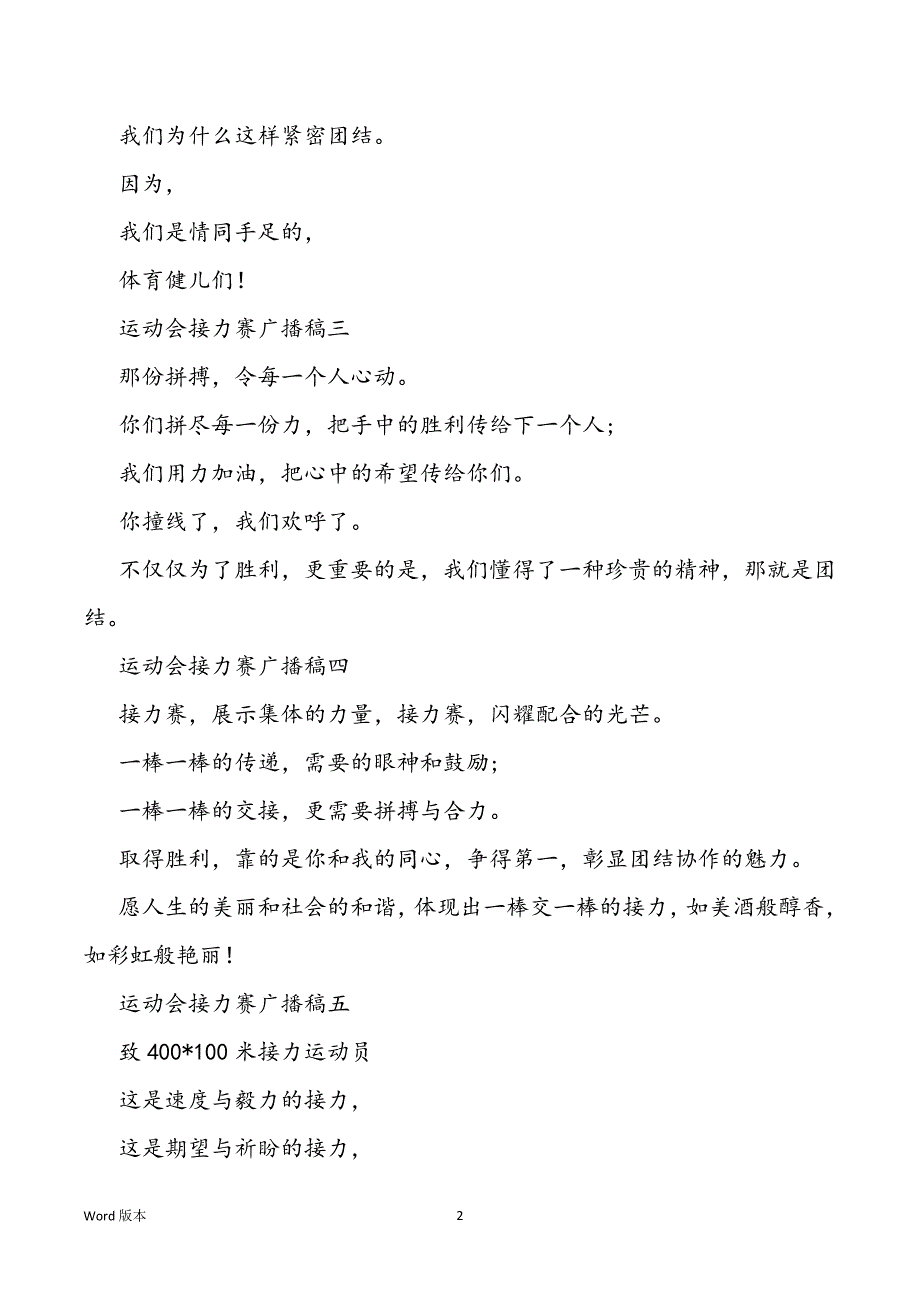 我们为什么这样紧密团结。

因为，

我们是情同手足的，

体育健儿们！

运动会接力赛广播稿三

那份拼搏，令每一个人心动。

你们拼尽每一份力，把手中的胜利传给下一个人；

我们用力加油，把心中的希望传给你们。

你撞线了，我们欢呼了。

不仅仅为了胜利，更重要的是，我们懂得了一种珍贵的精神，那就是团结。

运动会接力赛广播稿四

接力赛，展示集体的力量，接力赛，闪耀配合的光芒。

一棒一棒的传递，需要的眼神和鼓励；

一棒一棒的交接，更需要拼搏与合力。

取得胜利，靠的是你和我的同心，争得第一，彰显团结协作的魅力。

愿人生的美丽和社会的和谐，体现出一棒交一棒的接力，如美酒般醇香，如彩虹般艳丽！

运动会接力赛广播稿五

致 400*100 米接力运动员

这是速度与毅力的接力，

这是期望与祈盼的接力，

Word 版本

2